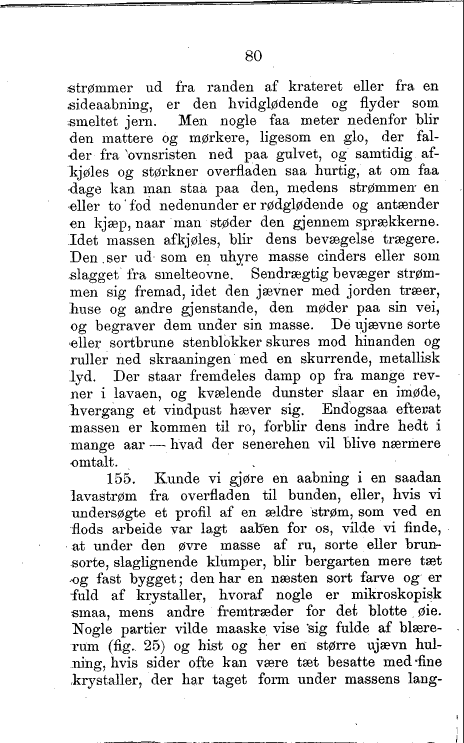 80

strømmer ud fra randen af krateret eller fra en sideaabning, er den hvidglødende og flyder som smeltet jern. Men nogle faa meter nedenfor blir den mattere og mørkere, ligesom en glo, der falder fra ovnsristen ned paa gulvet, og samtidig afkjøles og størkner overfladen saa hurtig, at om faa dage kan man staa paa den, medens strømmen en eller to fod nedenunder er rødglødende og antænder en kjæp, naar man støder den gjennem sprækkerne. Idet massen afkjøles, blir dens bevægelse trægere. Den ser ud som en uhyre masse cinders eller som slagget fra smelteovne. Sendrægtig bevæger strømmen sig fremad, idet den jævner med jorden træer, huse og andre gjenstande, den møder paa sin vei, og begraver dem under sin masse. De ujævne sorte eller sortbrune stenblokker skures mod hinanden og ruller ned skraaningen med en skurrende, metallisk lyd. Der staar fremdeles damp op fra mange revner i lavaen, og kvælende dunster slaar en imøde, hvergang et vindpust hæver sig. Endogsaa efterat massen er kommen til ro, forblir dens indre hedt i mange aar — hvad der senerehen vil blive nærmere omtalt.

155. Kunde vi gjøre en aabning i en saadan lavastrøm fra overfladen til bunden, eller, hvis vi undersøgte et profil af en ældre strøm, som ved en flods arbeide var lagt aaben for os, vilde vi finde, at under den øvre masse af ru, sorte eller brunsorte, slaglignende klumper, blir bergarten mere tæt og fast bygget; den har en næsten sort farve og er fuld af krystaller, hvoraf nogle er mikroskopisk smaa, mens andre fremtræder for det blotte øie. Nogle partier vilde maaske vise sig fulde af blærerum (fig. 25) og hist og her en større ujævn hulning, hvis sider ofte kan være tæt besatte med fine krystaller, der har taget form under massens lang-